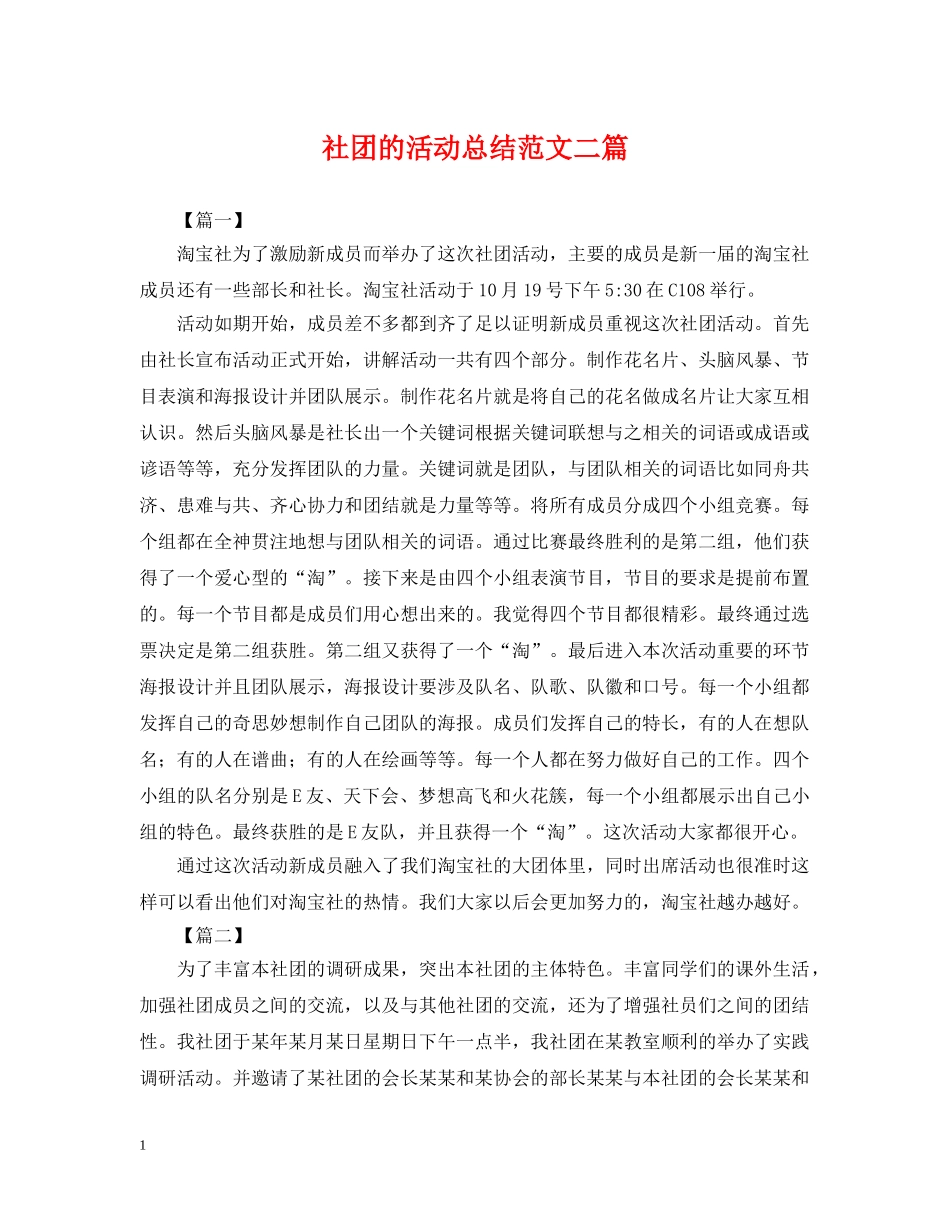 社团的活动总结范文二篇

【篇一】

淘宝社为了激励新成员而举办了这次社团活动，主要的成员是新一届的淘宝社成员还有一些部长和社长。淘宝社活动于10月19号下午5:30在C108举行。

活动如期开始，成员差不多都到齐了足以证明新成员重视这次社团活动。首先由社长宣布活动正式开始，讲解活动一共有四个部分。制作花名片、头脑风暴、节目表演和海报设计并团队展示。制作花名片就是将自己的花名做成名片让大家互相认识。然后头脑风暴是社长出一个关键词根据关键词联想与之相关的词语或成语或谚语等等，充分发挥团队的力量。关键词就是团队，与团队相关的词语比如同舟共济、患难与共、齐心协力和团结就是力量等等。将所有成员分成四个小组竞赛。每个组都在全神贯注地想与团队相关的词语。通过比赛最终胜利的是第二组，他们获得了一个爱心型的“淘”。接下来是由四个小组表演节目，节目的要求是提前布置的。每一个节目都是成员们用心想出来的。我觉得四个节目都很精彩。最终通过选票决定是第二组获胜。第二组又获得了一个“淘”。最后进入本次活动重要的环节海报设计并且团队展示，海报设计要涉及队名、队歌、队徽和口号。每一个小组都发挥自己的奇思妙想制作自己团队的海报。成员们发挥自己的特长，有的人在想队名；有的人在谱曲；有的人在绘画等等。每一个人都在努力做好自己的工作。四个小组的队名分别是E友、天下会、梦想高飞和火花簇，每一个小组都展示出自己小组的特色。最终获胜的是E友队，并且获得一个“淘”。这次活动大家都很开心。

通过这次活动新成员融入了我们淘宝社的大团体里，同时出席活动也很准时这样可以看出他们对淘宝社的热情。我们大家以后会更加努力的，淘宝社越办越好。

【篇二】

为了丰富本社团的调研成果，突出本社团的主体特色。丰富同学们的课外生活，加强社团成员之间的交流，以及与其他社团的交流，还为了增强社员们之间的团结性。我社团于某年某月某日星期日下午一点半，我社团在某教室顺利的举办了实践调研活动。并邀请了某社团的会长某某和某协会的部长某某与本社团的会长某某和

1